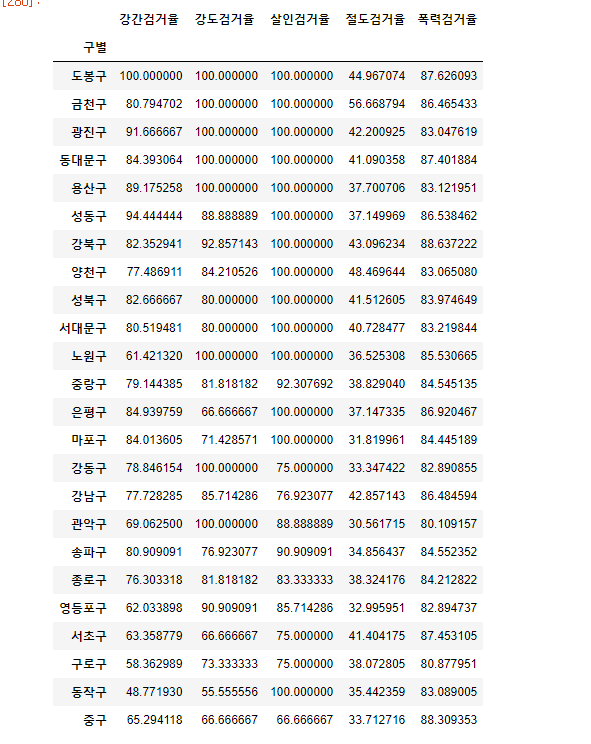 [280]:

| 구별 | 강간검거율 | 강도검거율 | 살인검거율 | 절도검거율 | 폭력검거율 |
|---|---|---|---|---|---|
| 도봉구 | 100.000000 | 100.000000 | 100.000000 | 44.967074 | 87.626093 |
| 금천구 | 80.794702 | 100.000000 | 100.000000 | 56.668794 | 86.465433 |
| 광진구 | 91.666667 | 100.000000 | 100.000000 | 42.200925 | 83.047619 |
| 동대문구 | 84.393064 | 100.000000 | 100.000000 | 41.090358 | 87.401884 |
| 용산구 | 89.175258 | 100.000000 | 100.000000 | 37.700706 | 83.121951 |
| 성동구 | 94.444444 | 88.888889 | 100.000000 | 37.149969 | 86.538462 |
| 강북구 | 82.352941 | 92.857143 | 100.000000 | 43.096234 | 88.637222 |
| 양천구 | 77.486911 | 84.210526 | 100.000000 | 48.469644 | 83.065080 |
| 성북구 | 82.666667 | 80.000000 | 100.000000 | 41.512605 | 83.974649 |
| 서대문구 | 80.519481 | 80.000000 | 100.000000 | 40.728477 | 83.219844 |
| 노원구 | 61.421320 | 100.000000 | 100.000000 | 36.525308 | 85.530665 |
| 중랑구 | 79.144385 | 81.818182 | 92.307692 | 38.829040 | 84.545135 |
| 은평구 | 84.939759 | 66.666667 | 100.000000 | 37.147335 | 86.920467 |
| 마포구 | 84.013605 | 71.428571 | 100.000000 | 31.819961 | 84.445189 |
| 강동구 | 78.846154 | 100.000000 | 75.000000 | 33.347422 | 82.890855 |
| 강남구 | 77.728285 | 85.714286 | 76.923077 | 42.857143 | 86.484594 |
| 관악구 | 69.062500 | 100.000000 | 88.888889 | 30.561715 | 80.109157 |
| 송파구 | 80.909091 | 76.923077 | 90.909091 | 34.856437 | 84.552352 |
| 종로구 | 76.303318 | 81.818182 | 83.333333 | 38.324176 | 84.212822 |
| 영등포구 | 62.033898 | 90.909091 | 85.714286 | 32.995951 | 82.894737 |
| 서초구 | 63.358779 | 66.666667 | 75.000000 | 41.404175 | 87.453105 |
| 구로구 | 58.362989 | 73.333333 | 75.000000 | 38.072805 | 80.877951 |
| 동작구 | 48.771930 | 55.555556 | 100.000000 | 35.442359 | 83.089005 |
| 중구 | 65.294118 | 66.666667 | 66.666667 | 33.712716 | 88.309353 |